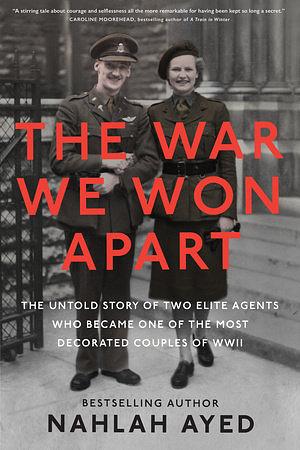 "A stirring tale about courage and selflessness all the more remarkable for having been kept so long a secret."
CAROLINE MOOREHEAD, bestselling author of A Train in Winter

THE WAR WE WON APART

THE UNTOLD STORY OF TWO ELITE AGENTS WHO BECAME ONE OF THE MOST DECORATED COUPLES OF WWII

BESTSELLING AUTHOR
NAHLAH AYED